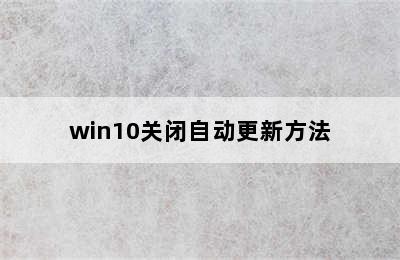 win10关闭自动更新方法